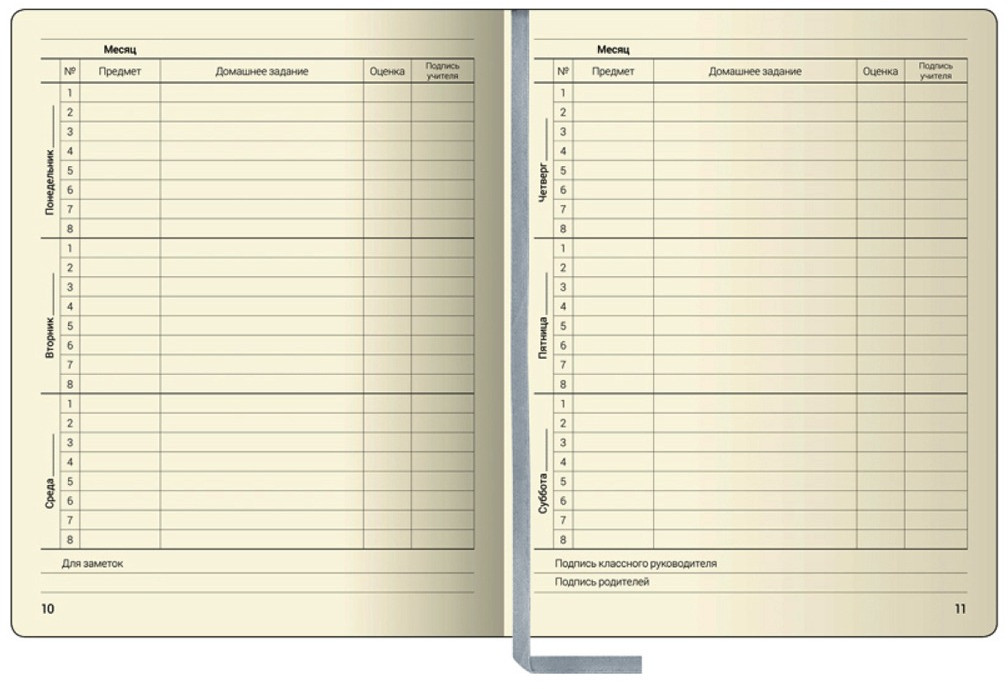 Месяц

| | № | Предмет | Домашнее задание | Оценка | Подпись учителя |
|---|---|---|---|---|---|
| Понедельник | 1 | | | | |
| | 2 | | | | |
| | 3 | | | | |
| | 4 | | | | |
| | 5 | | | | |
| | 6 | | | | |
| | 7 | | | | |
| | 8 | | | | |
| Вторник | 1 | | | | |
| | 2 | | | | |
| | 3 | | | | |
| | 4 | | | | |
| | 5 | | | | |
| | 6 | | | | |
| | 7 | | | | |
| | 8 | | | | |
| Среда | 1 | | | | |
| | 2 | | | | |
| | 3 | | | | |
| | 4 | | | | |
| | 5 | | | | |
| | 6 | | | | |
| | 7 | | | | |
| | 8 | | | | |

Для заметок

10

Месяц

| | № | Предмет | Домашнее задание | Оценка | Подпись учителя |
|---|---|---|---|---|---|
| Четверг | 1 | | | | |
| | 2 | | | | |
| | 3 | | | | |
| | 4 | | | | |
| | 5 | | | | |
| | 6 | | | | |
| | 7 | | | | |
| | 8 | | | | |
| Пятница | 1 | | | | |
| | 2 | | | | |
| | 3 | | | | |
| | 4 | | | | |
| | 5 | | | | |
| | 6 | | | | |
| | 7 | | | | |
| | 8 | | | | |
| Суббота | 1 | | | | |
| | 2 | | | | |
| | 3 | | | | |
| | 4 | | | | |
| | 5 | | | | |
| | 6 | | | | |
| | 7 | | | | |
| | 8 | | | | |

Подпись классного руководителя

Подпись родителей

11